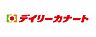 デイリーカナート